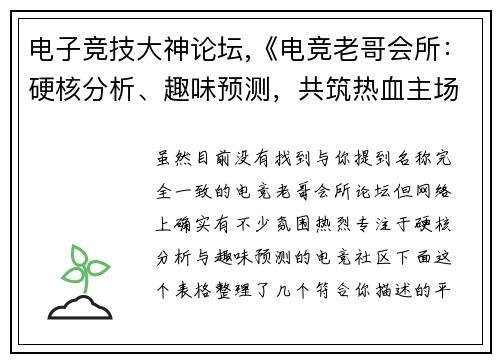 电子竞技大神论坛,《电竞老哥会所：硬核分析、趣味预测，共筑热血主场

虽然目前没有找到与你提到名称完全一致的电竞老哥会所论坛但网络上确实有不少氛围热烈专注于硬核分析与趣味预测的电竞社区下面这个表格整理了几个符合你描述的平